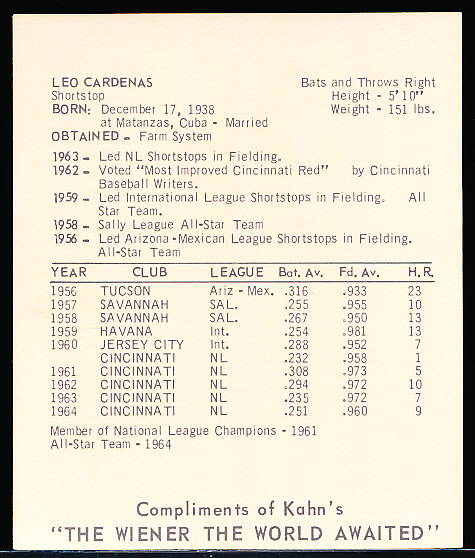 LEO CARDENAS
Shortstop
BORN: December 17, 1938
at Matanzas, Cuba - Married
OBTAINED - Farm System

Bats and Throws Right
Height - 5'10"
Weight - 151 lbs.

1963 - Led NL Shortstops in Fielding.
1962 - Voted "Most Improved Cincinnati Red" by Cincinnati Baseball Writers.
1959 - Led International League Shortstops in Fielding. All Star Team.
1958 - Sally League All-Star Team
1956 - Led Arizona-Mexican League Shortstops in Fielding. All-Star Team

| YEAR | CLUB | LEAGUE | Bat. Av. | Fd. Av. | H.R. |
|---|---|---|---|---|---|
| 1956 | TUCSON | Ariz - Mex. | .316 | .933 | 23 |
| 1957 | SAVANNAH | SAL. | .255 | .955 | 10 |
| 1958 | SAVANNAH | SAL. | .267 | .950 | 13 |
| 1959 | HAVANA | Int. | .254 | .981 | 13 |
| 1960 | JERSEY CITY | Int. | .288 | .952 | 7 |
| | CINCINNATI | NL | .232 | .958 | 1 |
| 1961 | CINCINNATI | NL | .308 | .973 | 5 |
| 1962 | CINCINNATI | NL | .294 | .972 | 10 |
| 1963 | CINCINNATI | NL | .235 | .972 | 7 |
| 1964 | CINCINNATI | NL | .251 | .960 | 9 |

Member of National League Champions - 1961
All-Star Team - 1964

Compliments of Kahn's
"THE WIENER THE WORLD AWAITED"